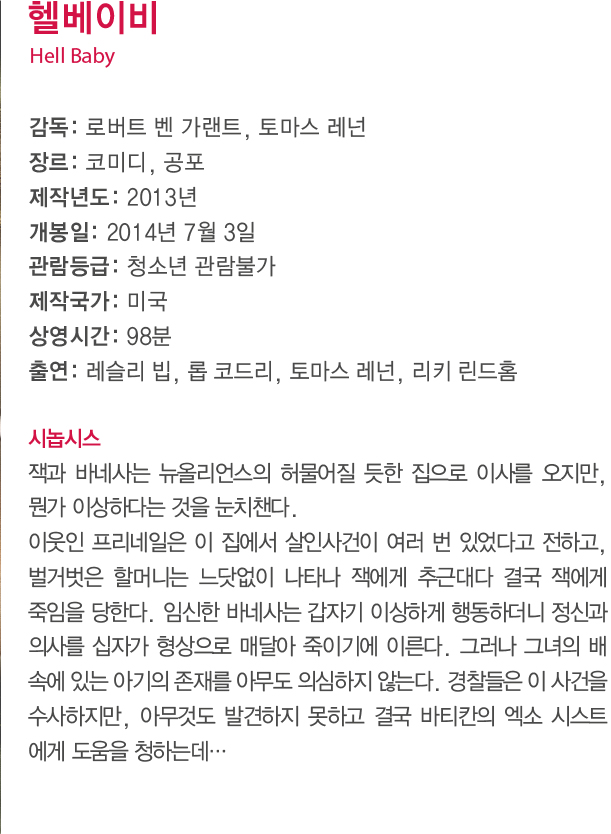 헬베이비
Hell Baby

감독: 로버트 벤 가랜트, 토마스 레넌
장르: 코미디, 공포
제작년도: 2013년
개봉일: 2014년 7월 3일
관람등급: 청소년 관람불가
제작국가: 미국
상영시간: 98분
출연: 레슬리 빕, 롭 코드리, 토마스 레넌, 리키 린드홈

시놉시스
잭과 바네사는 뉴올리언스의 허물어질 듯한 집으로 이사를 오지만, 뭔가 이상하다는 것을 눈치챈다.
이웃인 프리네일은 이 집에서 살인사건이 여러 번 있었다고 전하고, 벌거벗은 할머니는 느닷없이 나타나 잭에게 추근대다 결국 잭에게 죽임을 당한다. 임신한 바네사는 갑자기 이상하게 행동하더니 정신과 의사를 십자가 형상으로 매달아 죽이기에 이른다. 그러나 그녀의 배 속에 있는 아기의 존재를 아무도 의심하지 않는다. 경찰들은 이 사건을 수사하지만, 아무것도 발견하지 못하고 결국 바티칸의 엑소 시스트에게 도움을 청하는데…